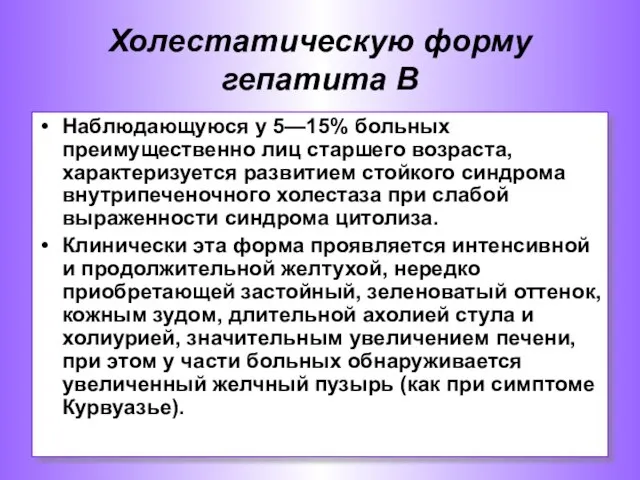 Холестатическую форму гепатита В

• Наблюдающуюся у 5—15% больных преимущественно лиц старшего возраста, характеризуется развитием стойкого синдрома внутрипеченочного холестаза при слабой выраженности синдрома цитолиза.

• Клинически эта форма проявляется интенсивной и продолжительной желтухой, нередко приобретающей застойный, зеленоватый оттенок, кожным зудом, длительной ахолией стула и холиурией, значительным увеличением печени, при этом у части больных обнаруживается увеличенный желчный пузырь (как при симптоме Курвуазье).